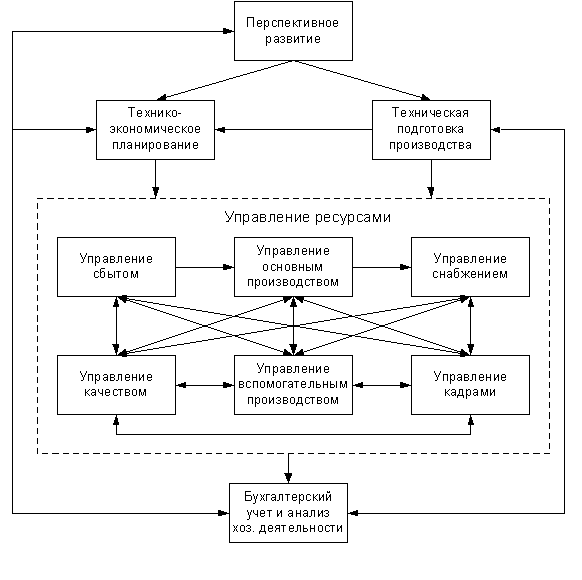 Перспективное развитие

Технико-экономическое планирование

Техническая подготовка производства

Управление ресурсами

Управление сбытом

Управление основным производством

Управление снабжением

Управление качеством

Управление вспомогательным производством

Управление кадрами

Бухгалтерский учет и анализ хоз. деятельности